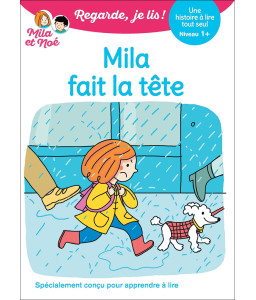 Mila et Noé

Regarde, je lis !

Une histoire à lire tout seul
Niveau 1+

Mila fait la tête

Spécialement conçu pour apprendre à lire